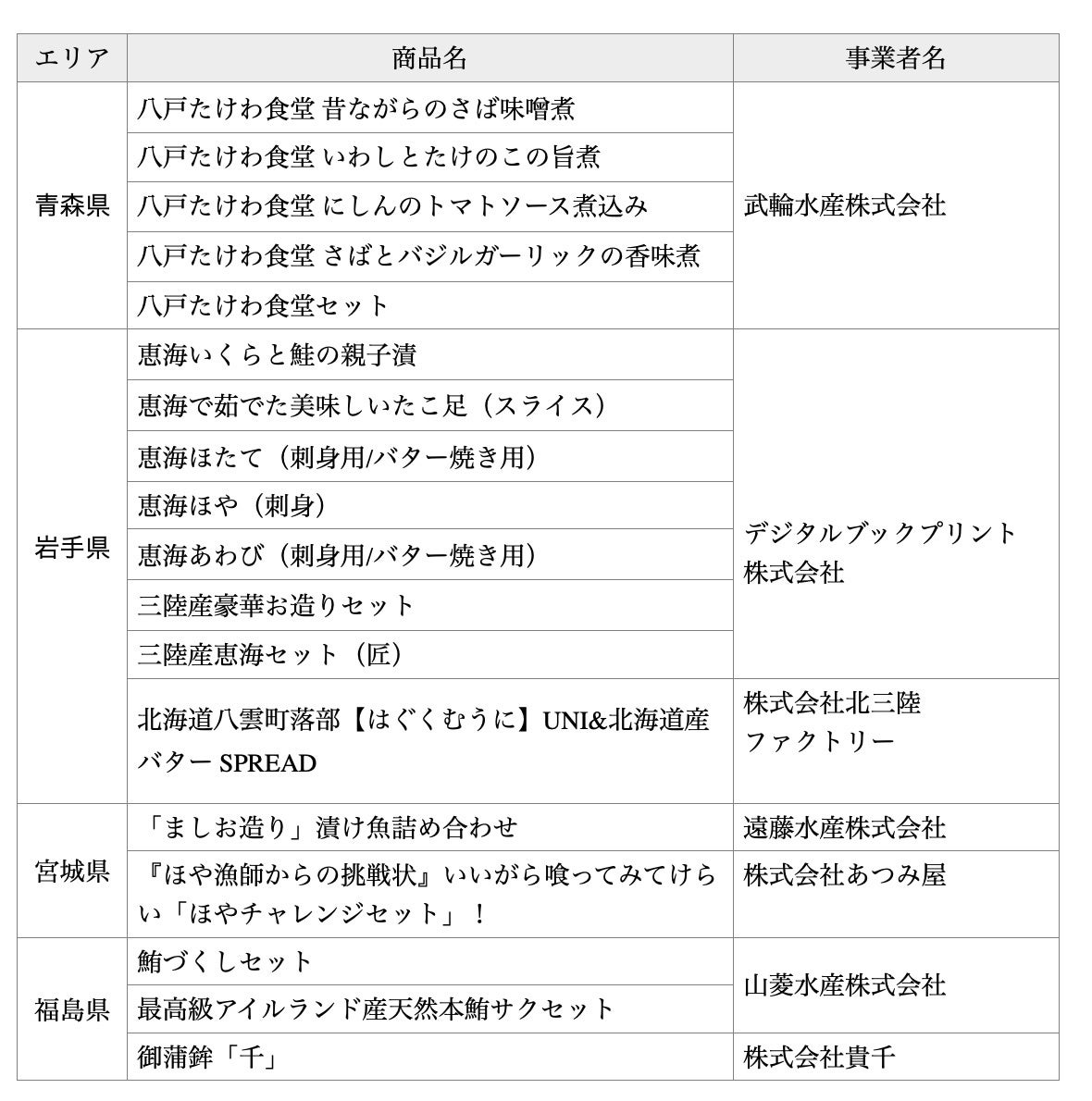 | エリア | 商品名 | 事業者名 |
|---|---|---|
| 青森県 | 八戸たけわ食堂 昔ながらのさば味噌煮 | 武輪水産株式会社 |
| | 八戸たけわ食堂 いわしとたけのこの旨煮 | |
| | 八戸たけわ食堂 にしんのトマトソース煮込み | |
| | 八戸たけわ食堂 さばとバジルガーリックの香味煮 | |
| | 八戸たけわ食堂セット | |
| 岩手県 | 恵海いくらと鮭の親子漬 | デジタルブックプリント株式会社 |
| | 恵海で茹でた美味しいたこ足（スライス） | |
| | 恵海ほたて（刺身用/バター焼き用） | |
| | 恵海ほや（刺身） | |
| | 恵海あわび（刺身用/バター焼き用） | |
| | 三陸産豪華お造りセット | |
| | 三陸産恵海セット（匠） | |
| | 北海道八雲町落部【はぐくむうに】UNI&北海道産バター SPREAD | 株式会社北三陸ファクトリー |
| 宮城県 | 「ましお造り」漬け魚詰め合わせ | 遠藤水産株式会社 |
| | 『ほや漁師からの挑戦状』いいがら喰ってみてけらい「ほやチャレンジセット」！ | 株式会社あつみ屋 |
| 福島県 | 鮪づくしセット | 山菱水産株式会社 |
| | 最高級アイルランド産天然本鮪サクセット | |
| | 御蒲鉾「千」 | 株式会社貴千 |